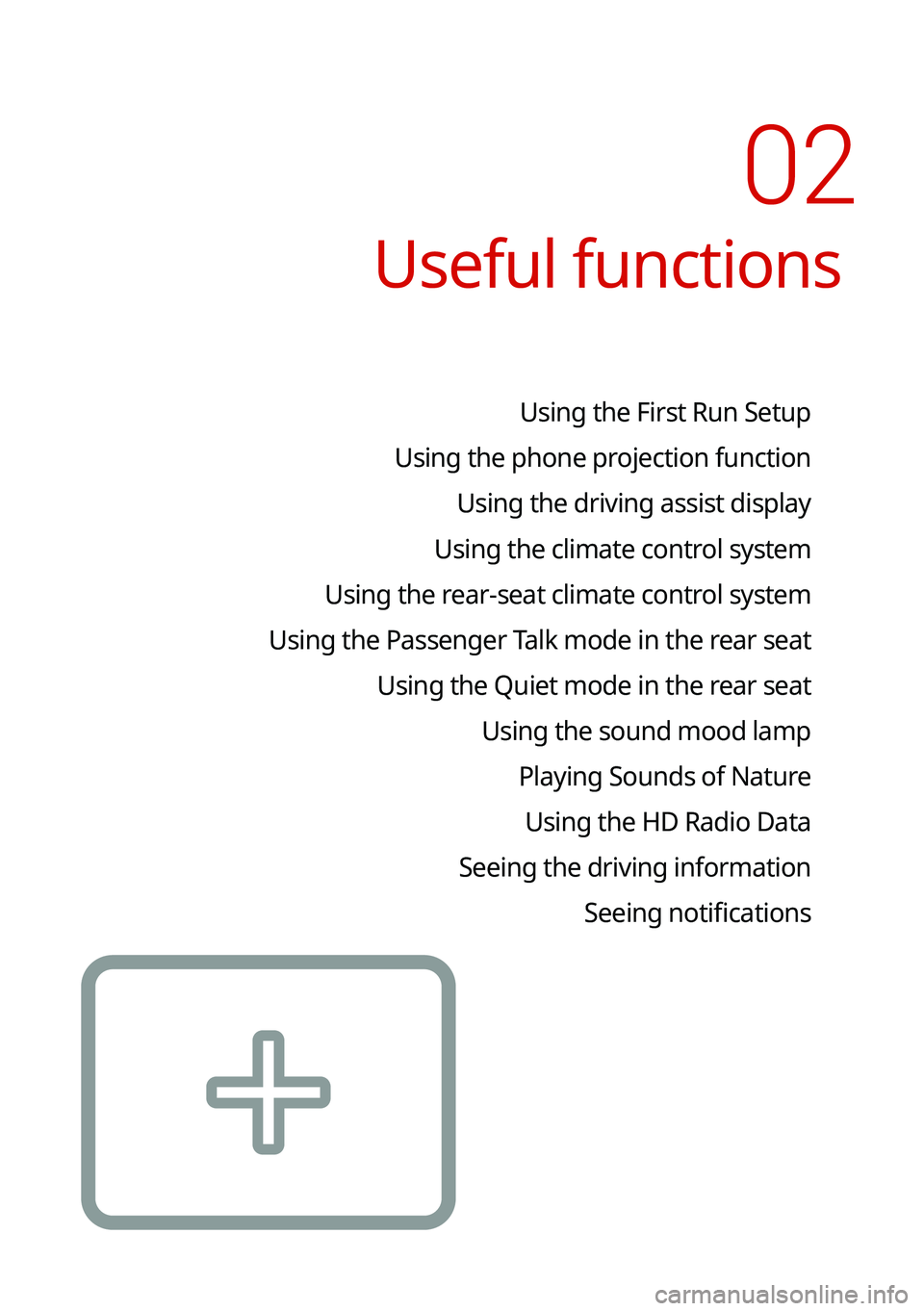 02
Useful functions

Using the First Run Setup
Using the phone projection function
Using the driving assist display
Using the climate control system
Using the rear-seat climate control system
Using the Passenger Talk mode in the rear seat
Using the Quiet mode in the rear seat
Using the sound mood lamp
Playing Sounds of Nature
Using the HD Radio Data
Seeing the driving information
Seeing notifications

carmanualsonline.info